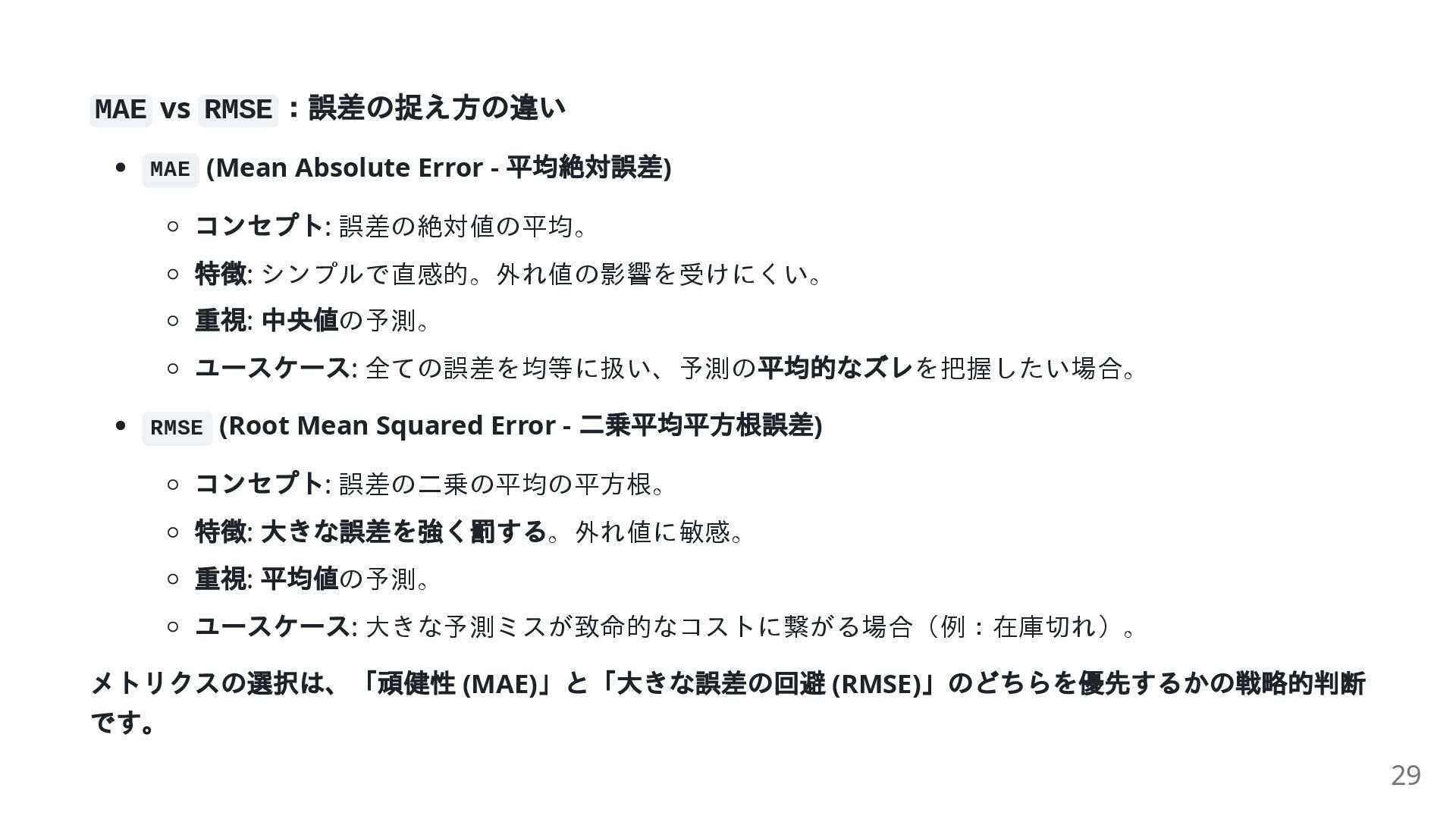 MAE vs RMSE：誤差の捉え方の違い

- MAE (Mean Absolute Error - 平均絶対誤差)
  - コンセプト: 誤差の絶対値の平均。
  - 特徴: シンプルで直感的。外れ値の影響を受けにくい。
  - 重視: 中央値の予測。
  - ユースケース: 全ての誤差を均等に扱い、予測の平均的なズレを把握したい場合。
- RMSE (Root Mean Squared Error - 二乗平均平方根誤差)
  - コンセプト: 誤差の二乗の平均の平方根。
  - 特徴: 大きな誤差を強く罰する。外れ値に敏感。
  - 重視: 平均値の予測。
  - ユースケース: 大きな予測ミスが致命的なコストに繋がる場合（例：在庫切れ）。

メトリクスの選択は、「頑健性 (MAE)」と「大きな誤差の回避 (RMSE)」のどちらを優先するかの戦略的判断です。

29